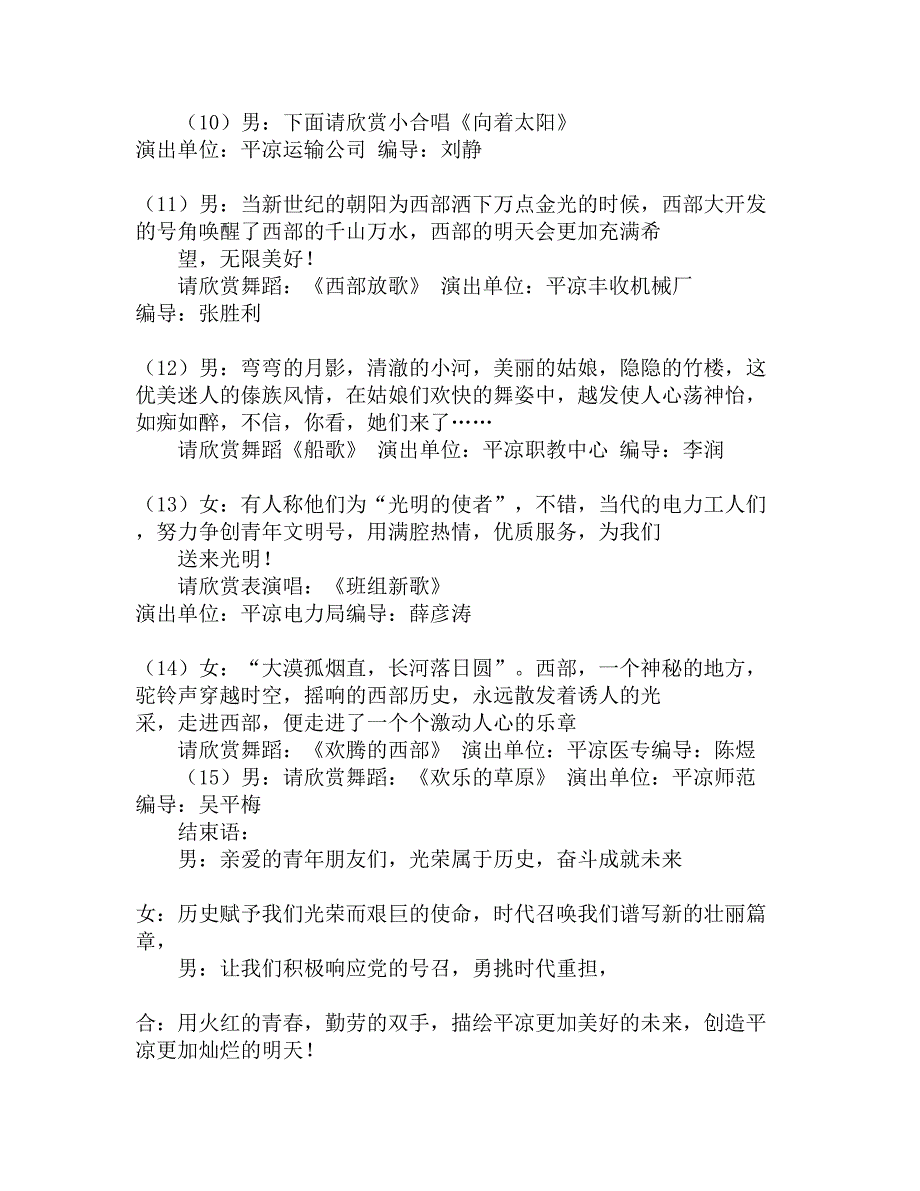 （10）男：下面请欣赏小合唱《向着太阳》
演出单位：平凉运输公司 编导：刘静

（11）男：当新世纪的朝阳为西部洒下万点金光的时候，西部大开发的号角唤醒了西部的千山万水，西部的明天会更加充满希望，无限美好！
请欣赏舞蹈：《西部放歌》 演出单位：平凉丰收机械厂
编导：张胜利

（12）男：弯弯的月影，清澈的小河，美丽的姑娘，隐隐的竹楼，这优美迷人的傣族风情，在姑娘们欢快的舞姿中，越发使人心荡神怡，如痴如醉，不信，你看，她们来了……
请欣赏舞蹈《船歌》 演出单位：平凉职教中心 编导：李润

（13）女：有人称他们为“光明的使者”，不错，当代的电力工人们，努力争创青年文明号，用满腔热情，优质服务，为我们送来光明！
请欣赏表演唱：《班组新歌》
演出单位：平凉电力局编导：薛彦涛

（14）女：“大漠孤烟直，长河落日圆”。西部，一个神秘的地方，驼铃声穿越时空，摇响的西部历史，永远散发着诱人的光采，走进西部，便走进了一个个激动人心的乐章
请欣赏舞蹈：《欢腾的西部》 演出单位：平凉医专编导：陈煜
（15）男：请欣赏舞蹈：《欢乐的草原》 演出单位：平凉师范
编导：吴平梅
结束语：
男：亲爱的青年朋友们，光荣属于历史，奋斗成就未来

女：历史赋予我们光荣而艰巨的使命，时代召唤我们谱写新的壮丽篇章，
男：让我们积极响应党的号召，勇挑时代重担，

合：用火红的青春，勤劳的双手，描绘平凉更加美好的未来，创造平凉更加灿烂的明天！